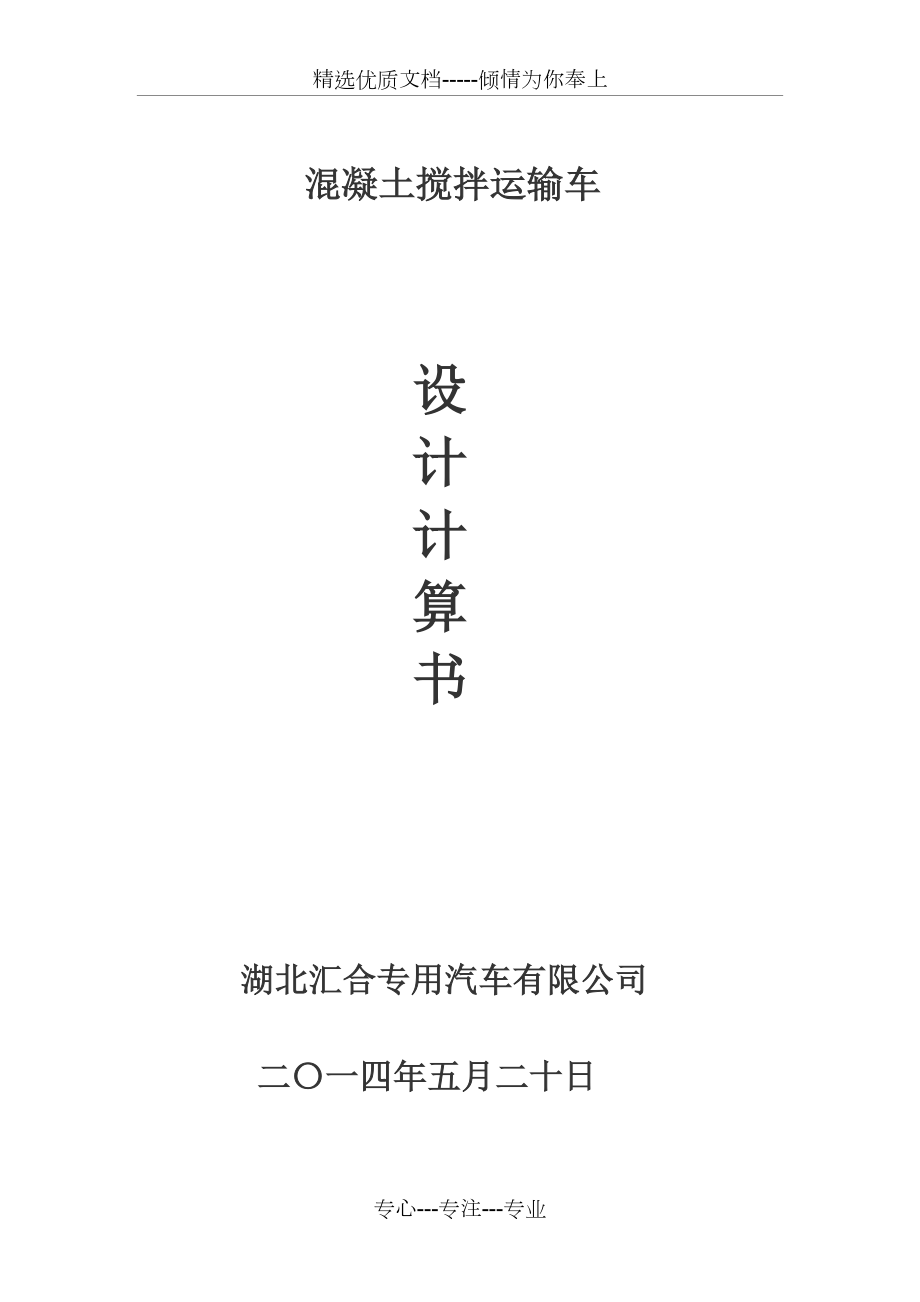 精选优质文档-----倾情为你奉上

混凝土搅拌运输车

设
计
计
算
书

湖北汇合专用汽车有限公司

二〇一四年五月二十日

专心---专注---专业